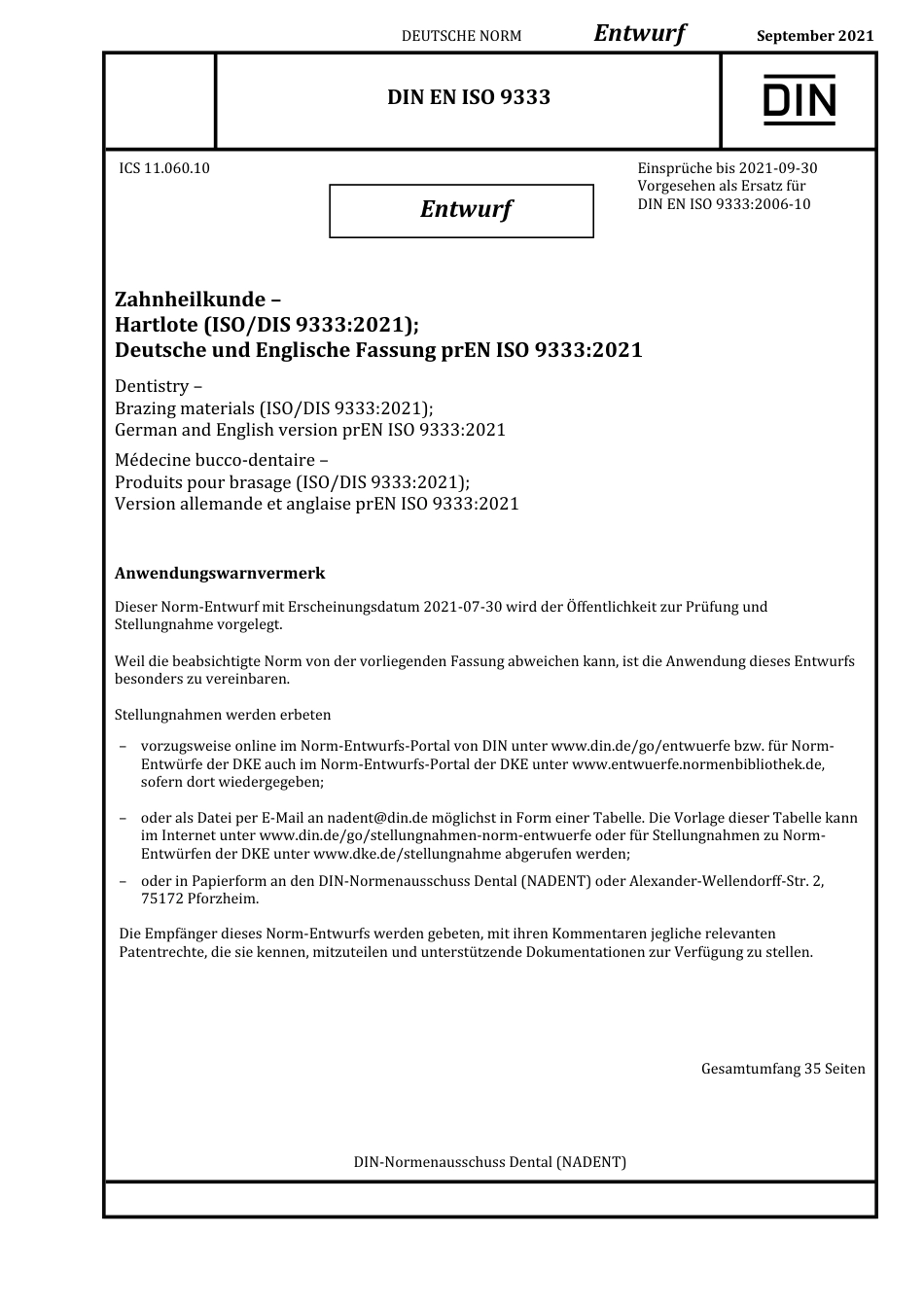 DEUTSCHE NORM Entwurf September 2021

DIN EN ISO 9333

DIN

ICS 11.060.10

Entwurf

Einsprüche bis 2021-09-30
Vorgesehen als Ersatz für
DIN EN ISO 9333:2006-10

Zahnheilkunde –
Hartlote (ISO/DIS 9333:2021);
Deutsche und Englische Fassung prEN ISO 9333:2021

Dentistry –
Brazing materials (ISO/DIS 9333:2021);
German and English version prEN ISO 9333:2021

Médecine bucco-dentaire –
Produits pour brasage (ISO/DIS 9333:2021);
Version allemande et anglaise prEN ISO 9333:2021

Anwendungswarnvermerk

Dieser Norm-Entwurf mit Erscheinungsdatum 2021-07-30 wird der Öffentlichkeit zur Prüfung und Stellungnahme vorgelegt.

Weil die beabsichtigte Norm von der vorliegenden Fassung abweichen kann, ist die Anwendung dieses Entwurfs besonders zu vereinbaren.

Stellungnahmen werden erbeten

– vorzugsweise online im Norm-Entwurfs-Portal von DIN unter www.din.de/go/entwuerfe bzw. für Norm-Entwürfe der DKE auch im Norm-Entwurfs-Portal der DKE unter www.entwuerfe.normenbibliothek.de, sofern dort wiedergegeben;

– oder als Datei per E-Mail an nadent@din.de möglichst in Form einer Tabelle. Die Vorlage dieser Tabelle kann im Internet unter www.din.de/go/stellungnahmen-norm-entwuerfe oder für Stellungnahmen zu Norm-Entwürfen der DKE unter www.dke.de/stellungnahme abgerufen werden;

– oder in Papierform an den DIN-Normenausschuss Dental (NADENT) oder Alexander-Wellendorff-Str. 2, 75172 Pforzheim.

Die Empfänger dieses Norm-Entwurfs werden gebeten, mit ihren Kommentaren jegliche relevanten Patentrechte, die sie kennen, mitzuteilen und unterstützende Dokumentationen zur Verfügung zu stellen.

Gesamtumfang 35 Seiten

DIN-Normenausschuss Dental (NADENT)